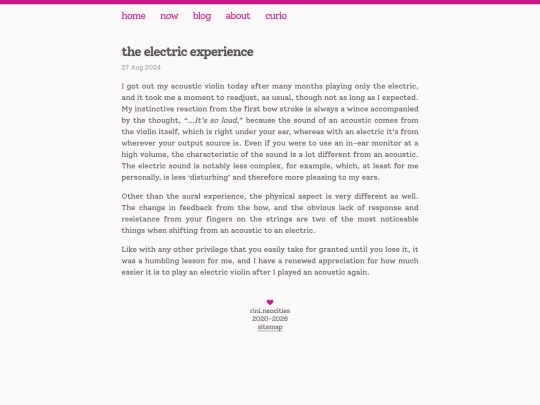 home now blog about curio

the electric experience

27 Aug 2024

I got out my acoustic violin today after many months playing only the electric, and it took me a moment to readjust, as usual, though not as long as I expected. My instinctive reaction from the first bow stroke is always a wince accompanied by the thought, "...it's so loud," because the sound of an acoustic comes from the violin itself, which is right under your ear, whereas with an electric it's from wherever your output source is. Even if you were to use an in-ear monitor at a high volume, the characteristic of the sound is a lot different from an acoustic. The electric sound is notably less complex, for example, which, at least for me personally, is less 'disturbing' and therefore more pleasing to my ears.

Other than the aural experience, the physical aspect is very different as well. The change in feedback from the bow, and the obvious lack of response and resistance from your fingers on the strings are two of the most noticeable things when shifting from an acoustic to an electric.

Like with any other privilege that you easily take for granted until you lose it, it was a humbling lesson for me, and I have a renewed appreciation for how much easier it is to play an electric violin after I played an acoustic again.

♥
rini.neocities
2020-2026
sitemap